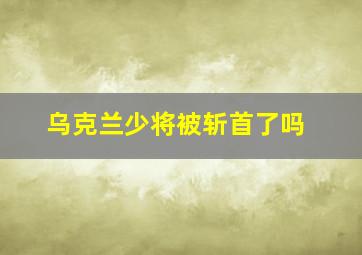 乌克兰少将被斩首了吗